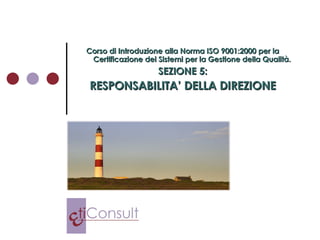 Corso di Introduzione alla Norma ISO 9001:2000 per la Certificazione dei Sistemi per la Gestione della Qualità.

SEZIONE 5:

RESPONSABILITA' DELLA DIREZIONE

ctiConsult